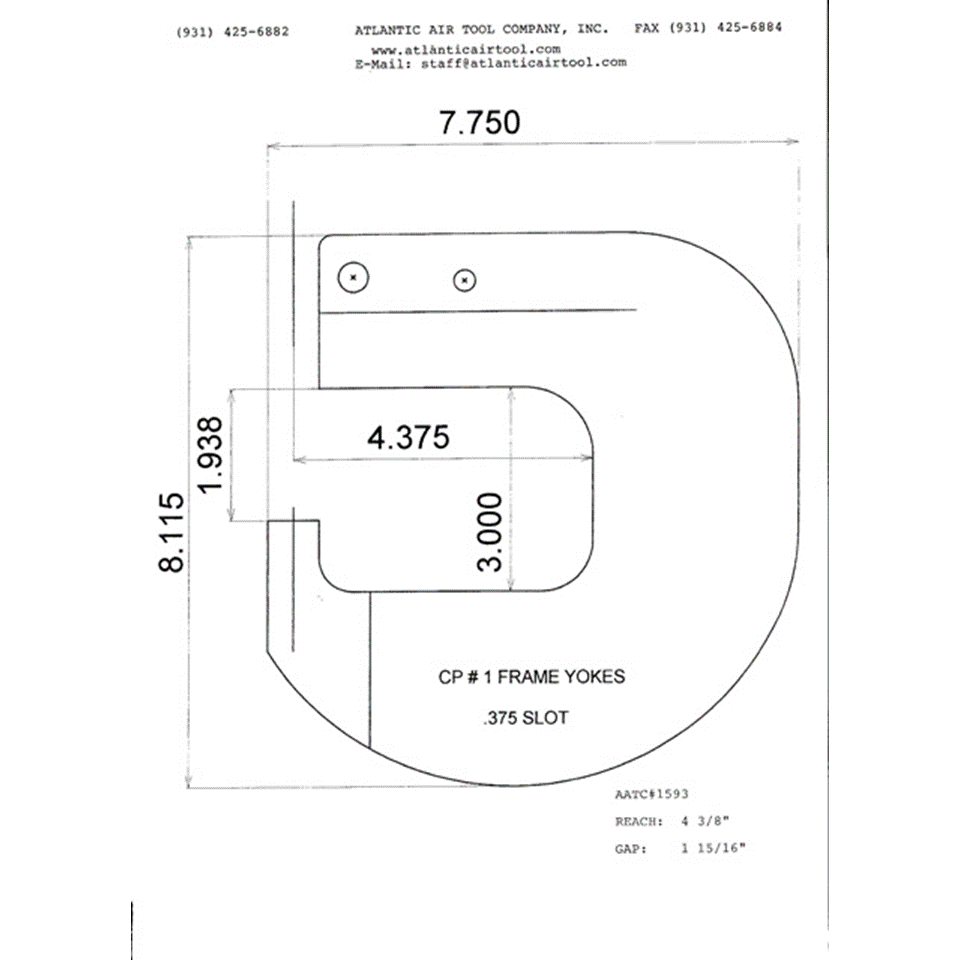 (931) 425-6882 ATLANTIC AIR TOOL COMPANY, INC. FAX (931) 425-6884
www.atlanticairtool.com
E-Mail: staff@atlanticairtool.com

7.750

8.115

1.938

4.375

3.000

CP # 1 FRAME YOKES

.375 SLOT

AATC#1593

REACH: 4 3/8"

GAP: 1 15/16"